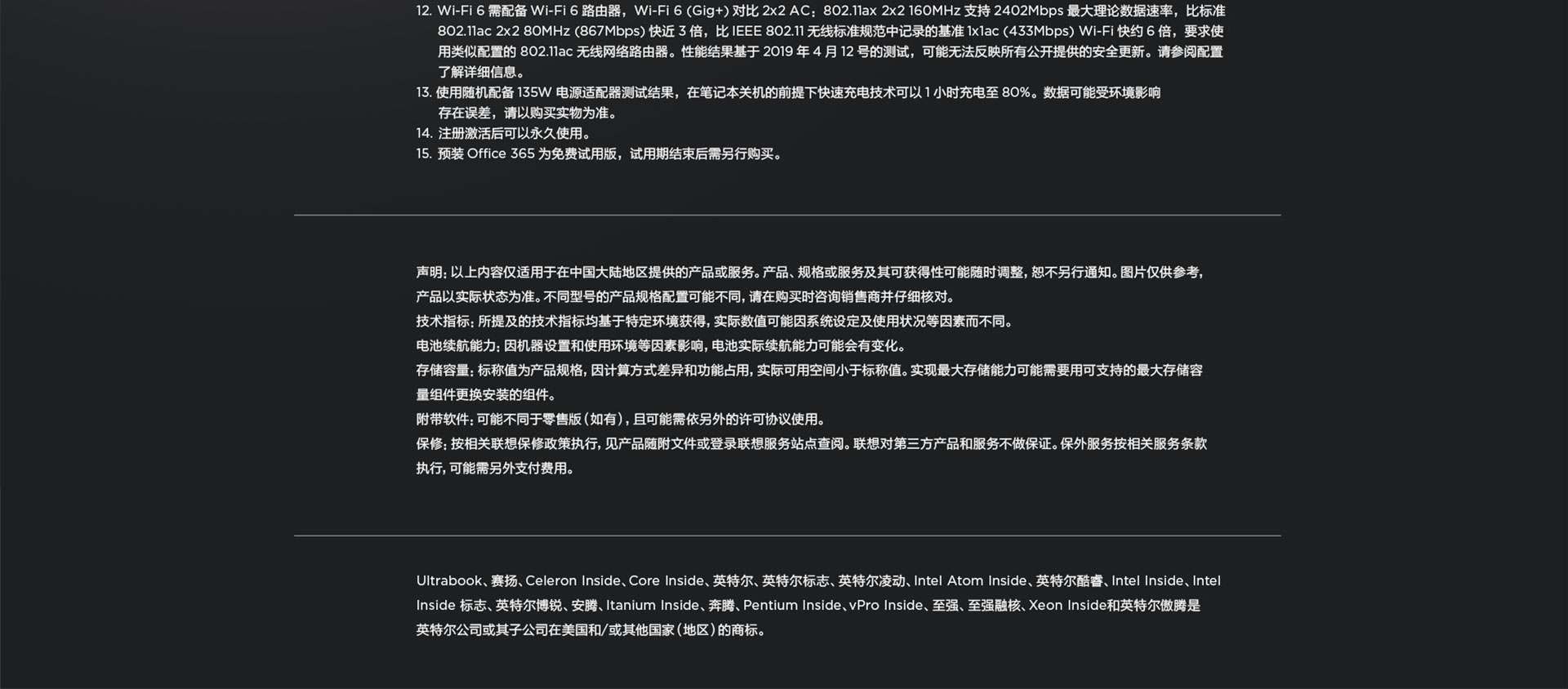 12. Wi-Fi 6 需配备 Wi-Fi 6 路由器，Wi-Fi 6 (Gig+) 对比 2x2 AC：802.11ax 2x2 160MHz 支持 2402Mbps 最大理论数据速率，比标准 802.11ac 2x2 80MHz (867Mbps) 快近 3 倍，比 IEEE 802.11 无线标准规范中记录的基准 1x1ac (433Mbps) Wi-Fi 快约 6 倍，要求使用类似配置的 802.11ac 无线网络路由器。性能结果基于 2019 年 4 月 12 号的测试，可能无法反映所有公开提供的安全更新。请参阅配置了解详细信息。
13. 使用随机配备 135W 电源适配器测试结果，在笔记本关机的前提下快速充电技术可以 1 小时充电至 80%。数据可能受环境影响存在误差，请以购买实物为准。
14. 注册激活后可以永久使用。
15. 预装 Office 365 为免费试用版，试用期结束后需另行购买。

声明：以上内容仅适用于在中国大陆地区提供的产品或服务。产品、规格或服务及其可获得性可能随时调整，恕不另行通知。图片仅供参考，产品以实际状态为准。不同型号的产品规格配置可能不同，请在购买时咨询销售商并仔细核对。
技术指标：所提及的技术指标均基于特定环境获得，实际数值可能因系统设定及使用状况等因素而不同。
电池续航能力：因机器设置和使用环境等因素影响，电池实际续航能力可能会有变化。
存储容量：标称值为产品规格，因计算方式差异和功能占用，实际可用空间小于标称值。实现最大存储能力可能需要用可支持的最大存储容量组件更换安装的组件。
附带软件：可能不同于零售版（如有），且可能需依另外的许可协议使用。
保修：按相关联想保修政策执行，见产品随附文件或登录联想服务站点查阅。联想对第三方产品和服务不做保证。保外服务按相关服务条款执行，可能需另外支付费用。

Ultrabook、赛扬、Celeron Inside、Core Inside、英特尔、英特尔标志、英特尔凌动、Intel Atom Inside、英特尔酷睿、Intel Inside、Intel Inside 标志、英特尔博锐、安腾、Itanium Inside、奔腾、Pentium Inside、vPro Inside、至强、至强融核、Xeon Inside和英特尔傲腾是英特尔公司或其子公司在美国和/或其他国家（地区）的商标。